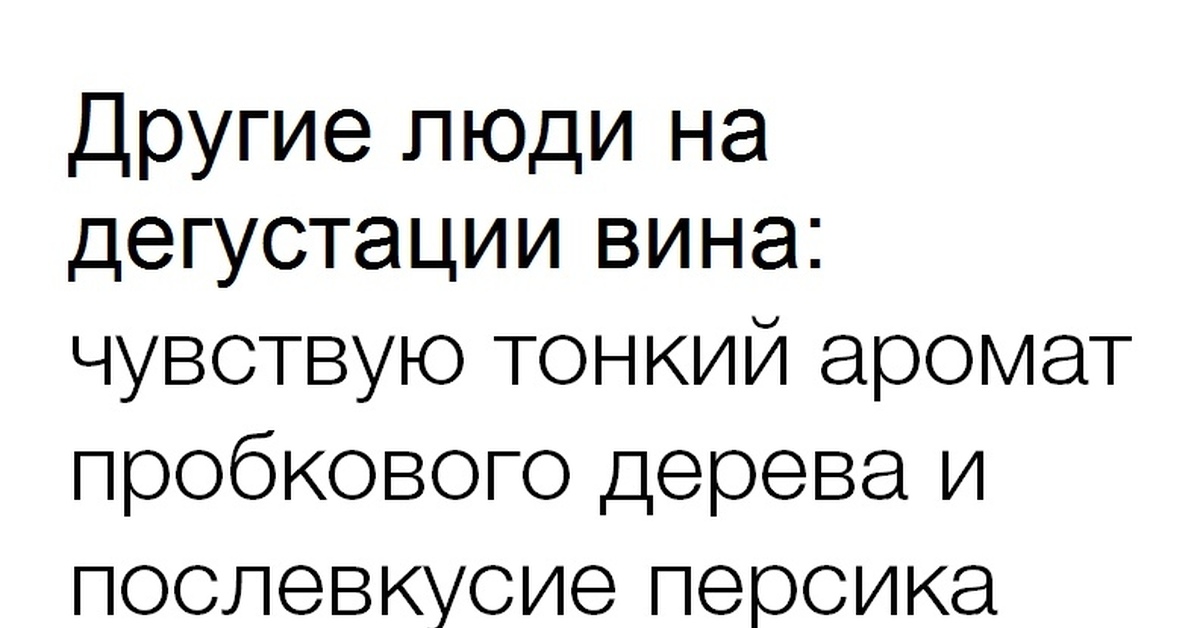 Другие люди на дегустации вина:
чувствую тонкий аромат пробкового дерева и послевкусие персика